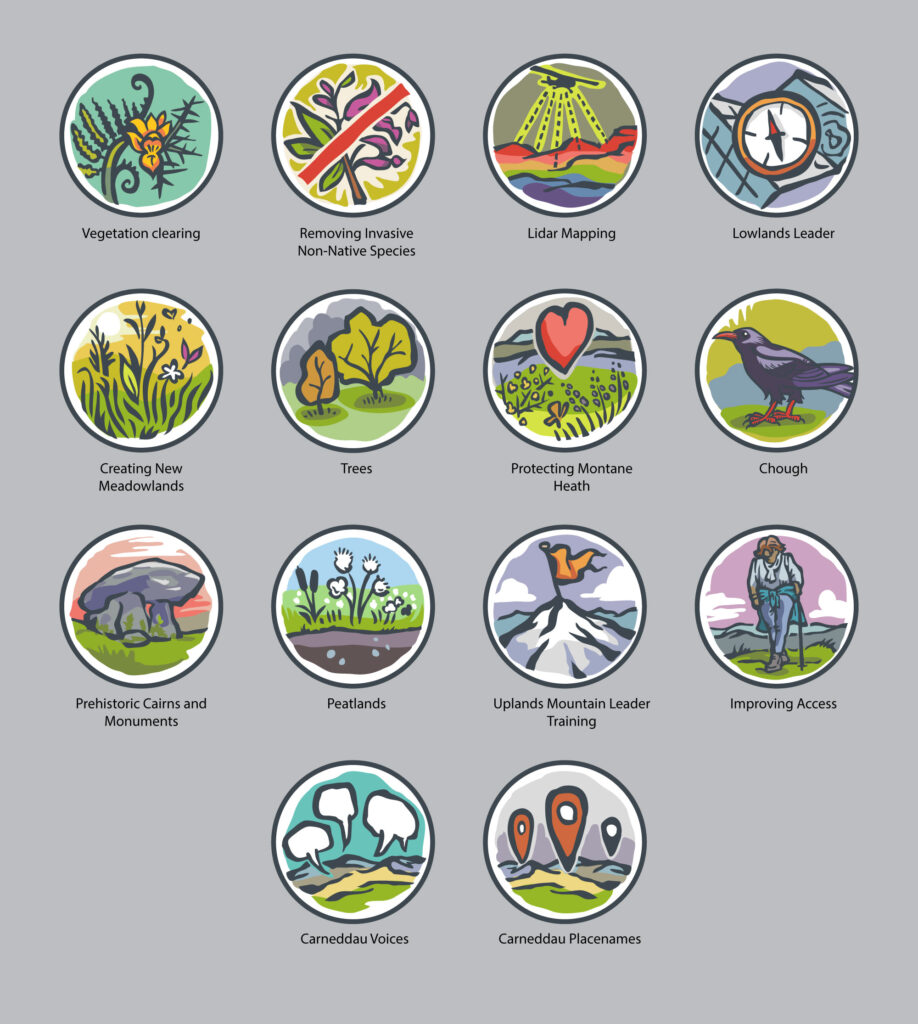 Vegetation clearing

Removing Invasive Non-Native Species

Lidar Mapping

Lowlands Leader

Creating New Meadowlands

Trees

Protecting Montane Heath

Chough

Prehistoric Cairns and Monuments

Peatlands

Uplands Mountain Leader Training

Improving Access

Carneddau Voices

Carneddau Placenames